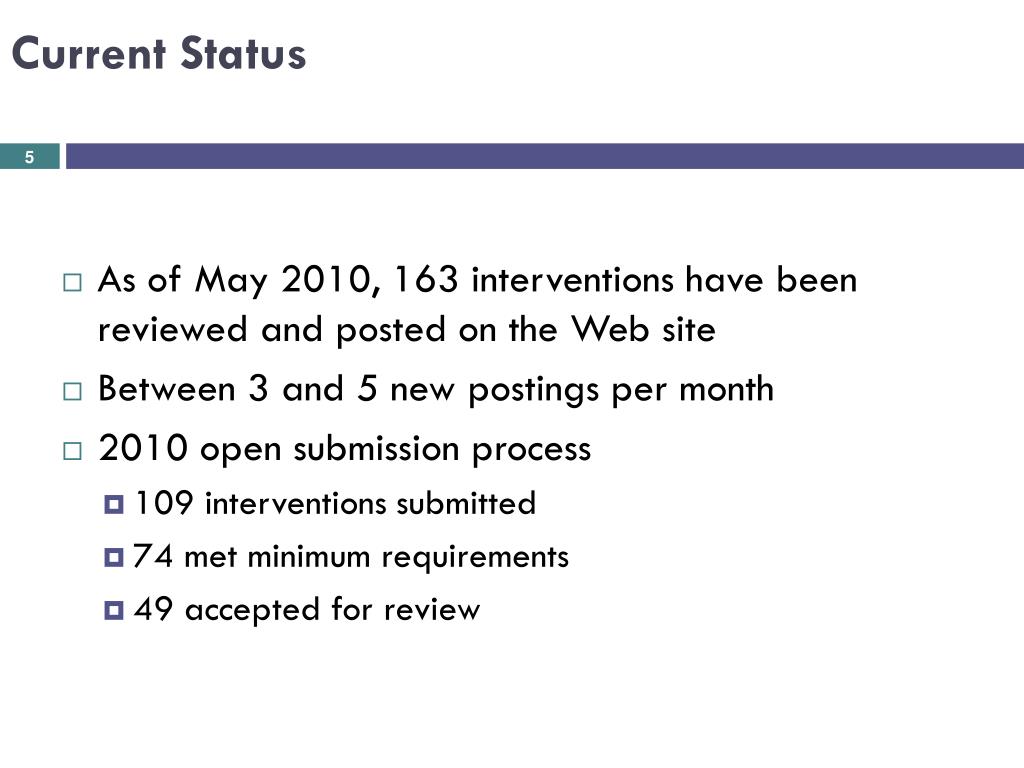 Current Status

5

As of May 2010, 163 interventions have been reviewed and posted on the Web site

Between 3 and 5 new postings per month

2010 open submission process

109 interventions submitted

74 met minimum requirements

49 accepted for review